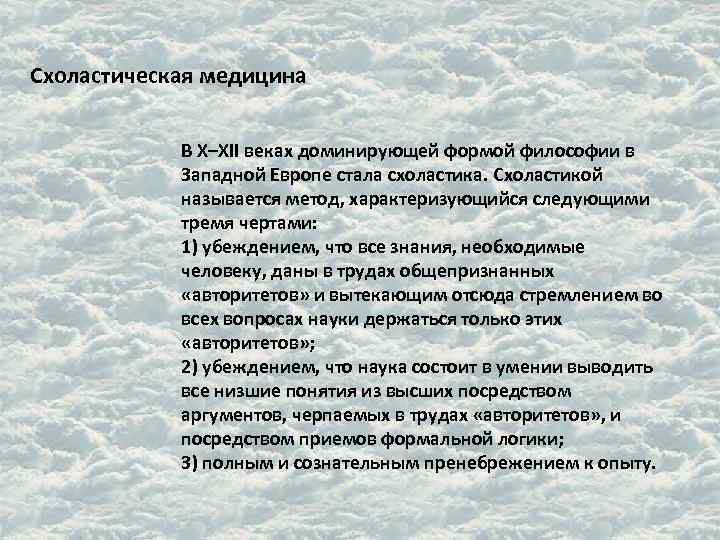 Схоластическая медицина

В X–XII веках доминирующей формой философии в Западной Европе стала схоластика. Схоластикой называется метод, характеризующийся следующими тремя чертами:

1) убеждением, что все знания, необходимые человеку, даны в трудах общепризнанных «авторитетов» и вытекающим отсюда стремлением во всех вопросах науки держаться только этих «авторитетов»;

2) убеждением, что наука состоит в умении выводить все низшие понятия из высших посредством аргументов, черпаемых в трудах «авторитетов», и посредством приемов формальной логики;

3) полным и сознательным пренебрежением к опыту.